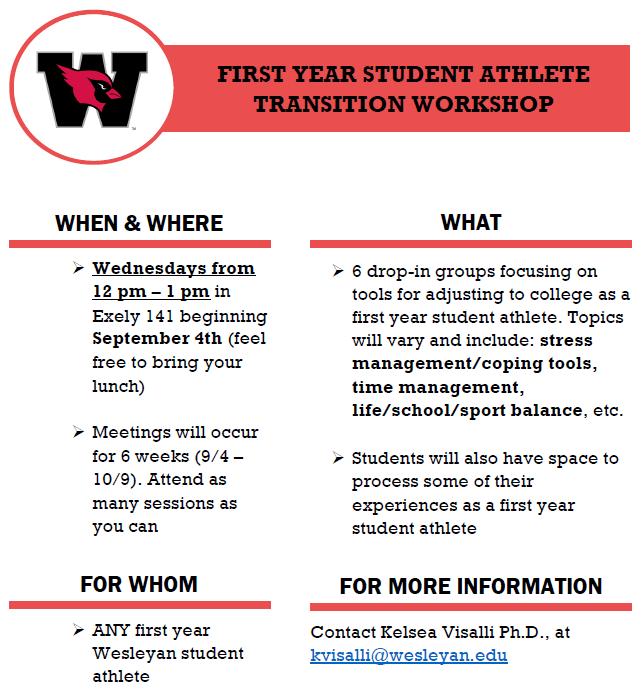 W

FIRST YEAR STUDENT ATHLETE TRANSITION WORKSHOP

WHEN & WHERE

➢ Wednesdays from 12 pm – 1 pm in Exely 141 beginning September 4th (feel free to bring your lunch)

➢ Meetings will occur for 6 weeks (9/4 – 10/9). Attend as many sessions as you can

FOR WHOM

➢ ANY first year Wesleyan student athlete

WHAT

➢ 6 drop-in groups focusing on tools for adjusting to college as a first year student athlete. Topics will vary and include: stress management/coping tools, time management, life/school/sport balance, etc.

➢ Students will also have space to process some of their experiences as a first year student athlete

FOR MORE INFORMATION

Contact Kelsea Visalli Ph.D., at kvisalli@wesleyan.edu